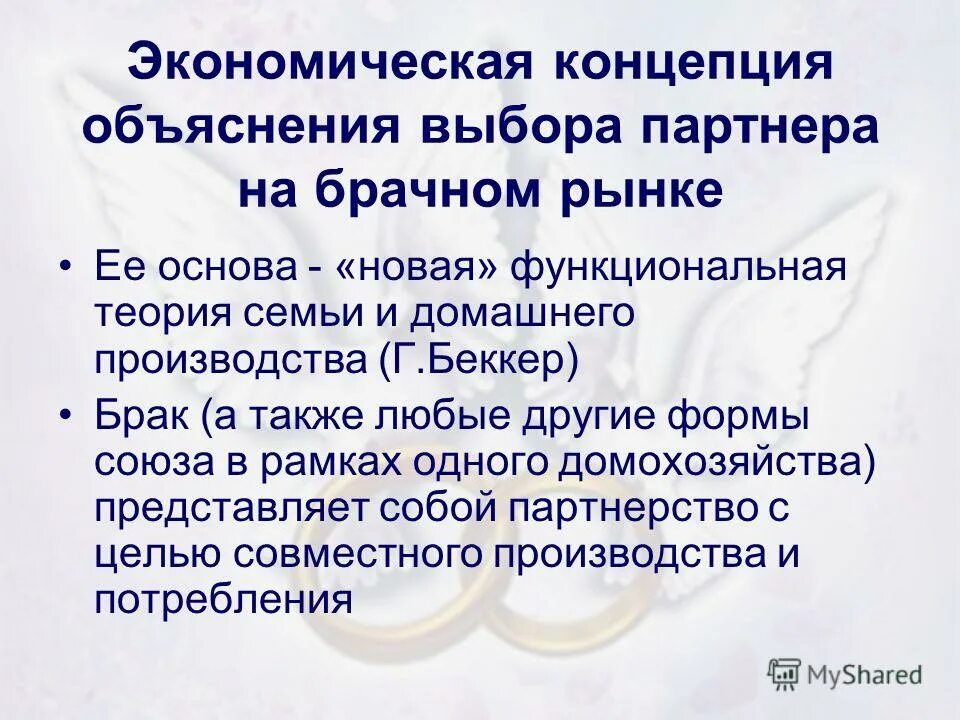 Экономическая концепция объяснения выбора партнера на брачном рынке

• Ее основа - «новая» функциональная теория семьи и домашнего производства (Г.Беккер)

• Брак (а также любые другие формы союза в рамках одного домохозяйства) представляет собой партнерство с целью совместного производства и потребления

MyShared